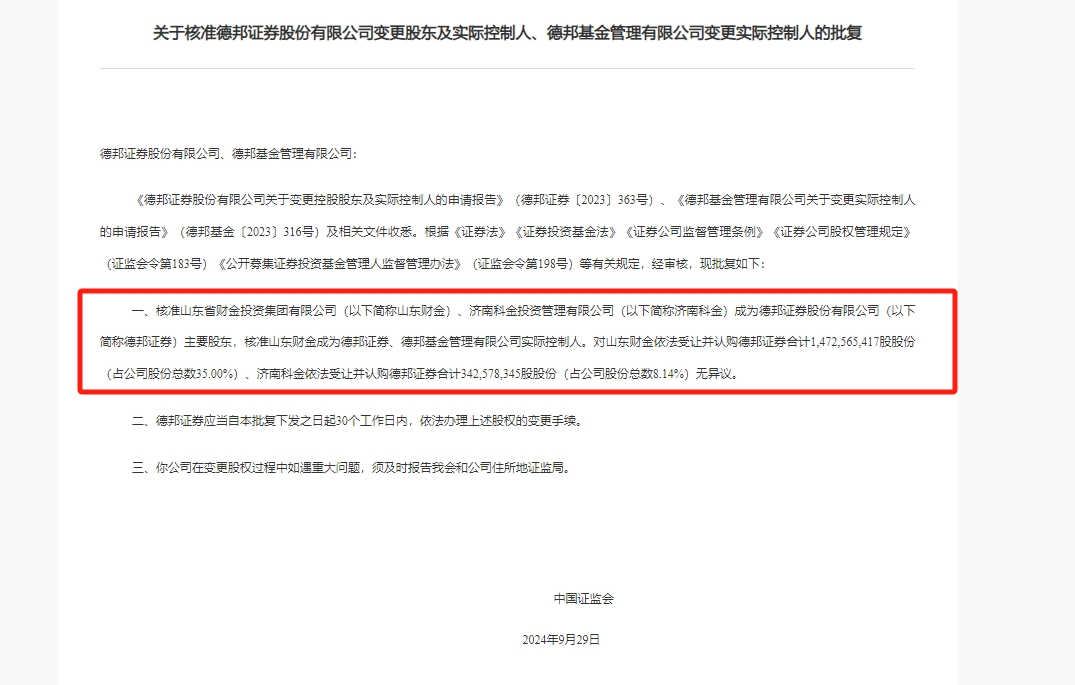 关于核准德邦证券股份有限公司变更股东及实际控制人、德邦基金管理有限公司变更实际控制人的批复

德邦证券股份有限公司、德邦基金管理有限公司：

《德邦证券股份有限公司关于变更控股股东及实际控制人的申请报告》（德邦证券〔2023〕363号）、《德邦基金管理有限公司关于变更实际控制人的申请报告》（德邦基金〔2023〕316号）及相关文件收悉。根据《证券法》《证券投资基金法》《证券公司监督管理条例》《证券公司股权管理规定》（证监会令第183号）《公开募集证券投资基金管理人监督管理办法》（证监会令第198号）等有关规定，经审核，现批复如下：

一、核准山东省财金投资集团有限公司（以下简称山东财金）、济南科金投资管理有限公司（以下简称济南科金）成为德邦证券股份有限公司（以下简称德邦证券）主要股东，核准山东财金成为德邦证券、德邦基金管理有限公司实际控制人。对山东财金依法受让并认购德邦证券合计1,472,565,417股股份（占公司股份总数35.00%）、济南科金依法受让并认购德邦证券合计342,578,345股股份（占公司股份总数8.14%）无异议。

二、德邦证券应当自本批复下发之日起30个工作日内，依法办理上述股权的变更手续。

三、你公司在变更股权过程中如遇重大问题，须及时报告我会和公司住所地证监局。

中国证监会

2024年9月29日